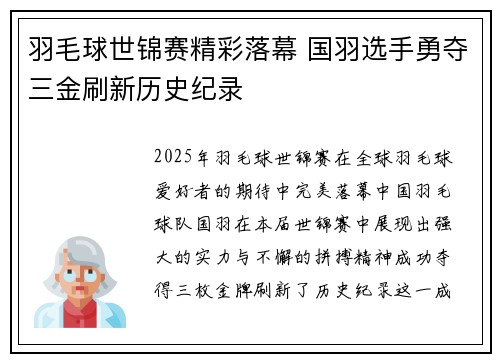 羽毛球世锦赛精彩落幕 国羽选手勇夺三金刷新历史纪录

2025年羽毛球世锦赛在全球羽毛球爱好者的期待中完美落幕中国羽毛球队国羽在本届世锦赛中展现出强大的实力与不懈的拼搏精神成功夺得三枚金牌刷新了历史纪录这一成